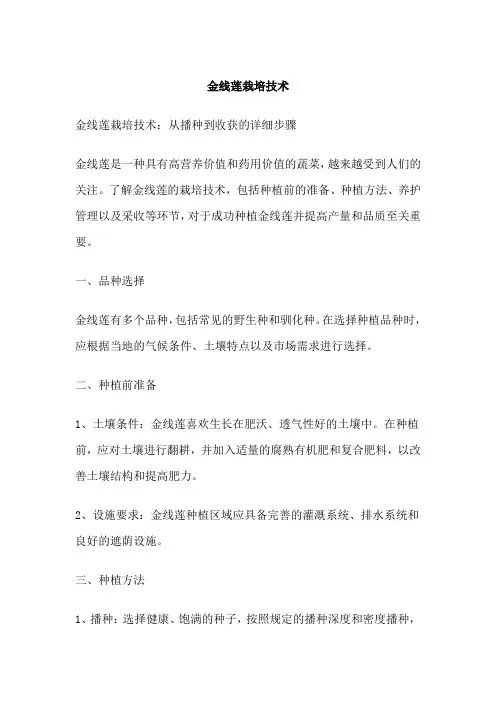 金线莲栽培技术

金线莲栽培技术：从播种到收获的详细步骤

金线莲是一种具有高营养价值和药用价值的蔬菜，越来越受到人们的关注。了解金线莲的栽培技术，包括种植前的准备、种植方法、养护管理以及采收等环节，对于成功种植金线莲并提高产量和品质至关重要。

一、品种选择

金线莲有多个品种，包括常见的野生种和驯化种。在选择种植品种时，应根据当地的气候条件、土壤特点以及市场需求进行选择。

二、种植前准备

1、土壤条件：金线莲喜欢生长在肥沃、透气性好的土壤中。在种植前，应对土壤进行翻耕，并加入适量的腐熟有机肥和复合肥料，以改善土壤结构和提高肥力。

2、设施要求：金线莲种植区域应具备完善的灌溉系统、排水系统和良好的遮荫设施。

三、种植方法

1、播种：选择健康、饱满的种子，按照规定的播种深度和密度播种，